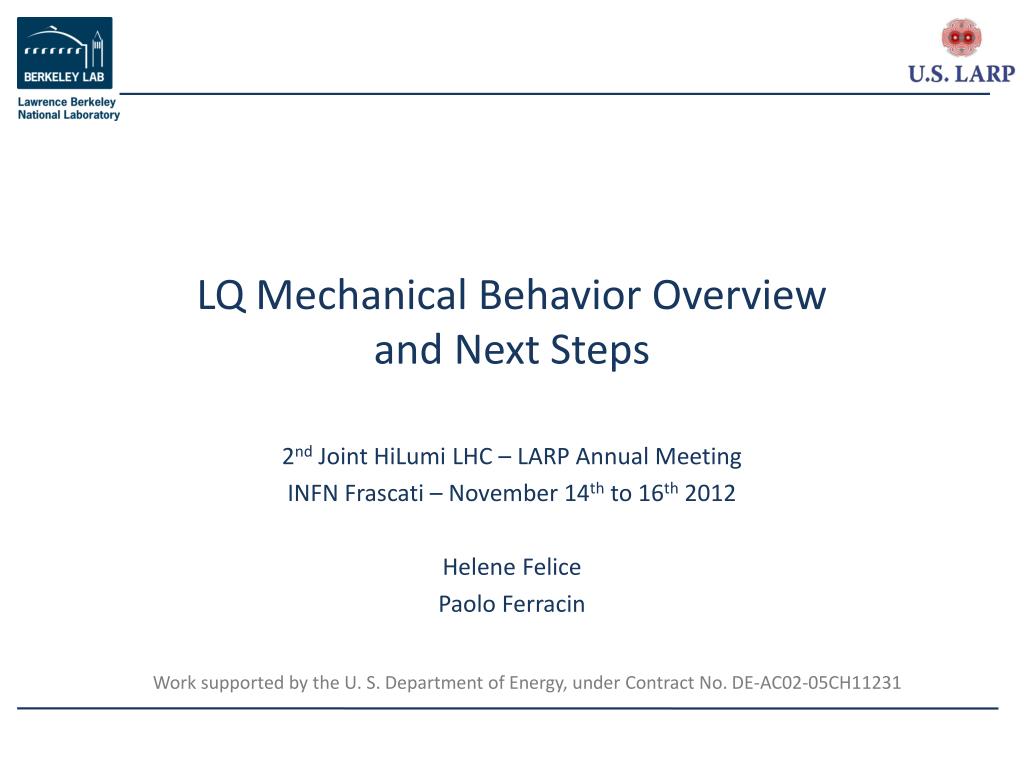 BERKELEY LAB

Lawrence Berkeley National Laboratory

U.S. LARP

LQ Mechanical Behavior Overview and Next Steps

2$^{nd}$ Joint HiLumi LHC – LARP Annual Meeting
INFN Frascati – November 14$^{th}$ to 16$^{th}$ 2012

Helene Felice
Paolo Ferracin

Work supported by the U. S. Department of Energy, under Contract No. DE-AC02-05CH11231